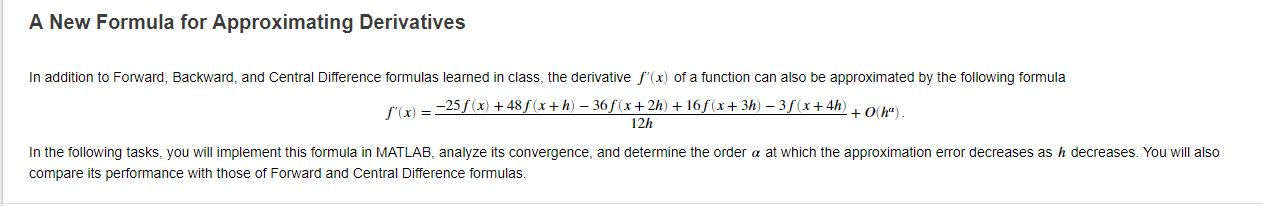 A New Formula for Approximating Derivatives

In addition to Forward, Backward, and Central Difference formulas learned in class, the derivative $f'(x)$ of a function can also be approximated by the following formula

$f'(x) = \frac{-25f(x) + 48f(x+h) - 36f(x+2h) + 16f(x+3h) - 3f(x+4h)}{12h} + O(h^{\alpha})$.

In the following tasks, you will implement this formula in MATLAB, analyze its convergence, and determine the order $\alpha$ at which the approximation error decreases as $h$ decreases. You will also compare its performance with those of Forward and Central Difference formulas.